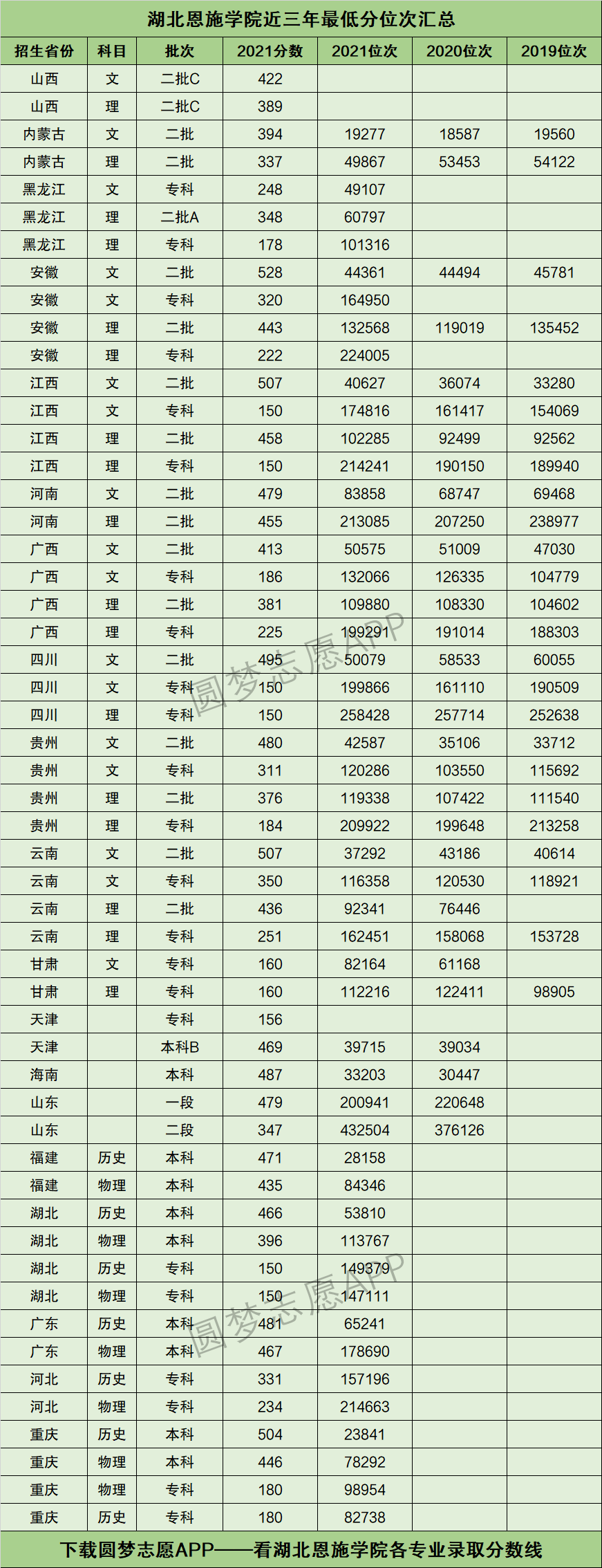 湖北恩施学院近三年最低分位次汇总

| 招生省份 | 科目 | 批次 | 2021分数 | 2021位次 | 2020位次 | 2019位次 |
|---|---|---|---|---|---|---|
| 山西 | 文 | 二批C | 422 | | | |
| 山西 | 理 | 二批C | 389 | | | |
| 内蒙古 | 文 | 二批 | 394 | 19277 | 18587 | 19560 |
| 内蒙古 | 理 | 二批 | 337 | 49867 | 53453 | 54122 |
| 黑龙江 | 文 | 专科 | 248 | 49107 | | |
| 黑龙江 | 理 | 二批A | 348 | 60797 | | |
| 黑龙江 | 理 | 专科 | 178 | 101316 | | |
| 安徽 | 文 | 二批 | 528 | 44361 | 44494 | 45781 |
| 安徽 | 文 | 专科 | 320 | 164950 | | |
| 安徽 | 理 | 二批 | 443 | 132568 | 119019 | 135452 |
| 安徽 | 理 | 专科 | 222 | 224005 | | |
| 江西 | 文 | 二批 | 507 | 40627 | 36074 | 33280 |
| 江西 | 文 | 专科 | 150 | 174816 | 161417 | 154069 |
| 江西 | 理 | 二批 | 458 | 102285 | 92499 | 92562 |
| 江西 | 理 | 专科 | 150 | 214241 | 190150 | 189940 |
| 河南 | 文 | 二批 | 479 | 83858 | 68747 | 69468 |
| 河南 | 理 | 二批 | 455 | 213085 | 207250 | 238977 |
| 广西 | 文 | 二批 | 413 | 50575 | 51009 | 47030 |
| 广西 | 文 | 专科 | 186 | 132066 | 126335 | 104779 |
| 广西 | 理 | 二批 | 381 | 109880 | 108330 | 104602 |
| 广西 | 理 | 专科 | 225 | 199291 | 191014 | 188303 |
| 四川 | 文 | 二批 | 495 | 50079 | 58533 | 60055 |
| 四川 | 文 | 专科 | 150 | 199866 | 161110 | 190509 |
| 四川 | 理 | 专科 | 150 | 258428 | 257714 | 252638 |
| 贵州 | 文 | 二批 | 480 | 42587 | 35106 | 33712 |
| 贵州 | 文 | 专科 | 311 | 120286 | 103550 | 115692 |
| 贵州 | 理 | 二批 | 376 | 119338 | 107422 | 111540 |
| 贵州 | 理 | 专科 | 184 | 209922 | 199648 | 213258 |
| 云南 | 文 | 二批 | 507 | 37292 | 43186 | 40614 |
| 云南 | 文 | 专科 | 350 | 116358 | 120530 | 118921 |
| 云南 | 理 | 二批 | 436 | 92341 | 76446 | |
| 云南 | 理 | 专科 | 251 | 162451 | 158068 | 153728 |
| 甘肃 | 文 | 专科 | 160 | 82164 | 61168 | |
| 甘肃 | 理 | 专科 | 160 | 112216 | 122411 | 98905 |
| 天津 | | 专科 | 156 | | | |
| 天津 | | 本科B | 469 | 39715 | 39034 | |
| 海南 | | 本科 | 487 | 33203 | 30447 | |
| 山东 | | 一段 | 479 | 200941 | 220648 | |
| 山东 | | 二段 | 347 | 432504 | 376126 | |
| 福建 | 历史 | 本科 | 471 | 28158 | | |
| 福建 | 物理 | 本科 | 435 | 84346 | | |
| 湖北 | 历史 | 本科 | 466 | 53810 | | |
| 湖北 | 物理 | 本科 | 396 | 113767 | | |
| 湖北 | 历史 | 专科 | 150 | 149379 | | |
| 湖北 | 物理 | 专科 | 150 | 147111 | | |
| 广东 | 历史 | 本科 | 481 | 65241 | | |
| 广东 | 物理 | 本科 | 467 | 178690 | | |
| 河北 | 历史 | 专科 | 331 | 157196 | | |
| 河北 | 物理 | 专科 | 234 | 214663 | | |
| 重庆 | 历史 | 本科 | 504 | 23841 | | |
| 重庆 | 物理 | 本科 | 446 | 78292 | | |
| 重庆 | 物理 | 专科 | 180 | 98954 | | |
| 重庆 | 历史 | 专科 | 180 | 82738 | | |

圆梦志愿APP

圆梦志愿APP

下载圆梦志愿APP——看湖北恩施学院各专业录取分数线